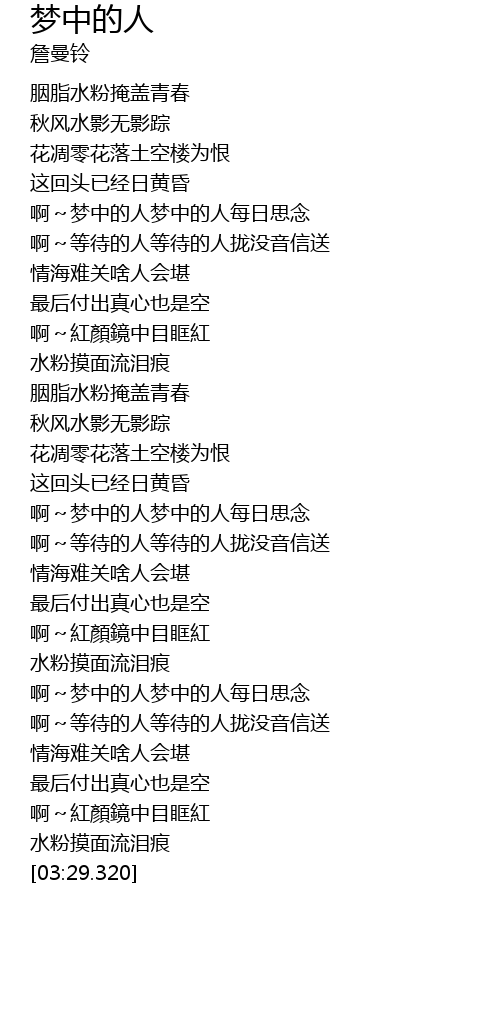 梦中的人
詹曼铃

胭脂水粉掩盖青春
秋风水影无影踪
花凋零花落土空楼为恨
这回头已经日黄昏
啊～梦中的人梦中的人每日思念
啊～等待的人等待的人拢没音信送
情海难关啥人会堪
最后付出真心也是空
啊～紅顏鏡中目眶紅
水粉摸面流泪痕
胭脂水粉掩盖青春
秋风水影无影踪
花凋零花落土空楼为恨
这回头已经日黄昏
啊～梦中的人梦中的人每日思念
啊～等待的人等待的人拢没音信送
情海难关啥人会堪
最后付出真心也是空
啊～紅顏鏡中目眶紅
水粉摸面流泪痕
啊～梦中的人梦中的人每日思念
啊～等待的人等待的人拢没音信送
情海难关啥人会堪
最后付出真心也是空
啊～紅顏鏡中目眶紅
水粉摸面流泪痕
[03:29.320]